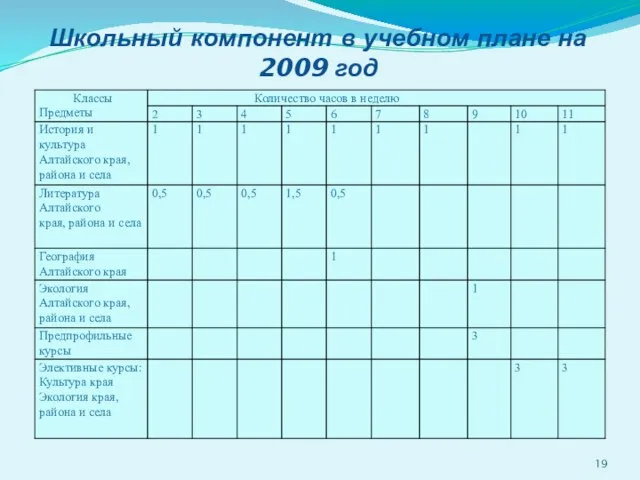 Школьный компонент в учебном плане на 2009 год

| Классы Предметы | Количество часов в неделю | | | | | | | | | |
|---|---|---|---|---|---|---|---|---|---|---|
| | 2 | 3 | 4 | 5 | 6 | 7 | 8 | 9 | 10 | 11 |
| История и культура Алтайского края, района и села | 1 | 1 | 1 | 1 | 1 | 1 | 1 | | 1 | 1 |
| Литература Алтайского края, района и села | 0,5 | 0,5 | 0,5 | 1,5 | 0,5 | | | | | |
| География Алтайского края | | | | | 1 | | | | | |
| Экология Алтайского края, района и села | | | | | | | | 1 | | |
| Предпрофильные курсы | | | | | | | | 3 | | |
| Элективные курсы: Культура края Экология края, района и села | | | | | | | | | 3 | 3 |

19